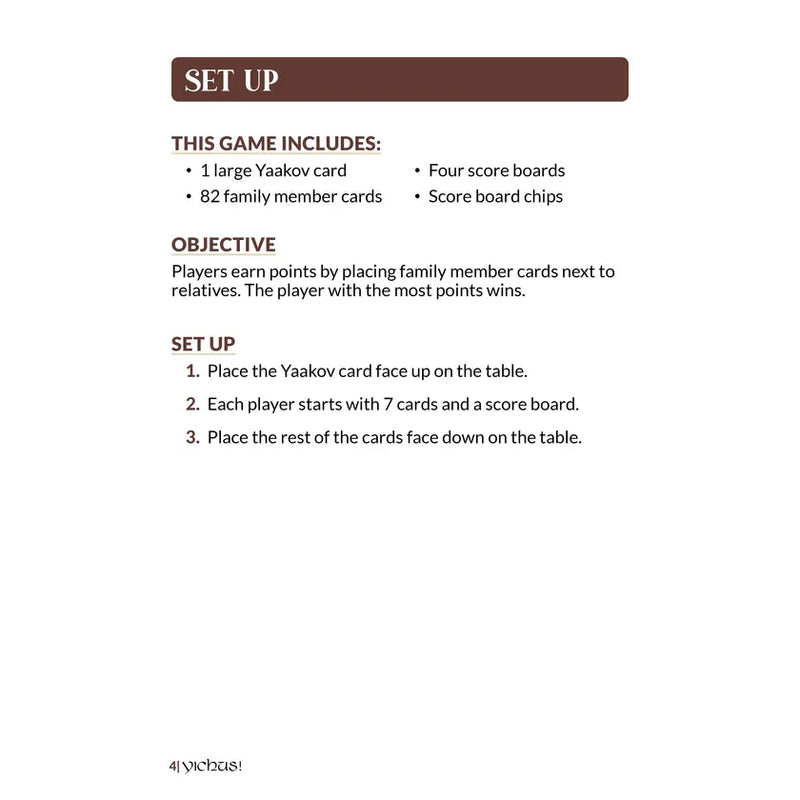 SET UP

THIS GAME INCLUDES:

• 1 large Yaakov card
• 82 family member cards
• Four score boards
• Score board chips

OBJECTIVE

Players earn points by placing family member cards next to relatives. The player with the most points wins.

SET UP

1. Place the Yaakov card face up on the table.
2. Each player starts with 7 cards and a score board.
3. Place the rest of the cards face down on the table.

4| YICHUS!